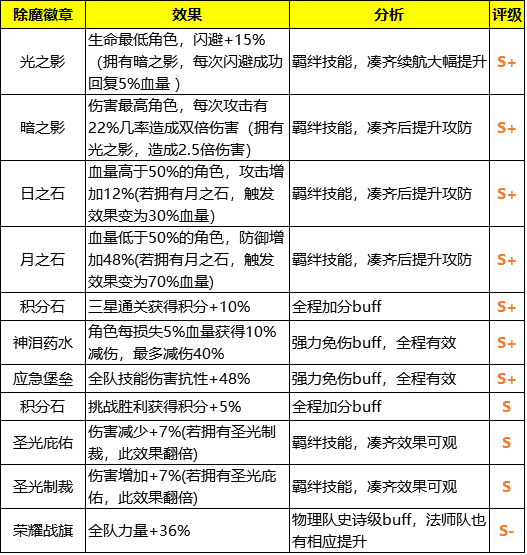 | 除魔徽章 | 效果 | 分析 | 评级 |
|---|---|---|---|
| 光之影 | 生命最低角色，闪避+15%（拥有暗之影，每次闪避成功回复5%血量） | 羁绊技能，凑齐续航大幅提升 | S+ |
| 暗之影 | 伤害最高角色，每次攻击有22%几率造成双倍伤害（拥有光之影，造成2.5倍伤害） | 羁绊技能，凑齐后提升攻防 | S+ |
| 日之石 | 血量高于50%的角色，攻击增加12%(若拥有月之石，触发效果变为30%血量) | 羁绊技能，凑齐后提升攻防 | S+ |
| 月之石 | 血量低于50%的角色，防御增加48%(若拥有月之石，触发效果变为70%血量) | 羁绊技能，凑齐后提升攻防 | S+ |
| 积分石 | 三星通关获得积分+10% | 全程加分buff | S+ |
| 神泪药水 | 角色每损失5%血量获得10%减伤，最多减伤40% | 强力免伤buff，全程有效 | S+ |
| 应急堡垒 | 全队技能伤害抗性+48% | 强力免伤buff，全程有效 | S+ |
| 积分石 | 挑战胜利获得积分+5% | 全程加分buff | S |
| 圣光庇佑 | 伤害减少+7%(若拥有圣光制裁，此效果翻倍) | 羁绊技能，凑齐效果可观 | S |
| 圣光制裁 | 伤害增加+7%(若拥有圣光庇佑，此效果翻倍) | 羁绊技能，凑齐效果可观 | S |
| 荣耀战旗 | 全队力量+36% | 物理队史诗级buff，法师队也有相应提升 | S- |